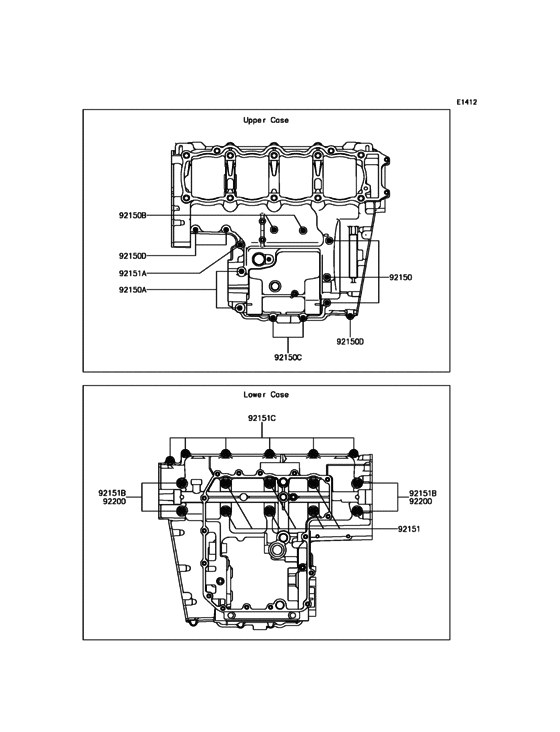 E1412

Upper Case

92150B

92150D

92151A

92150A

92150

92150D

92150C

Lower Case

92151C

92151B
92200

92151B
92200

92151